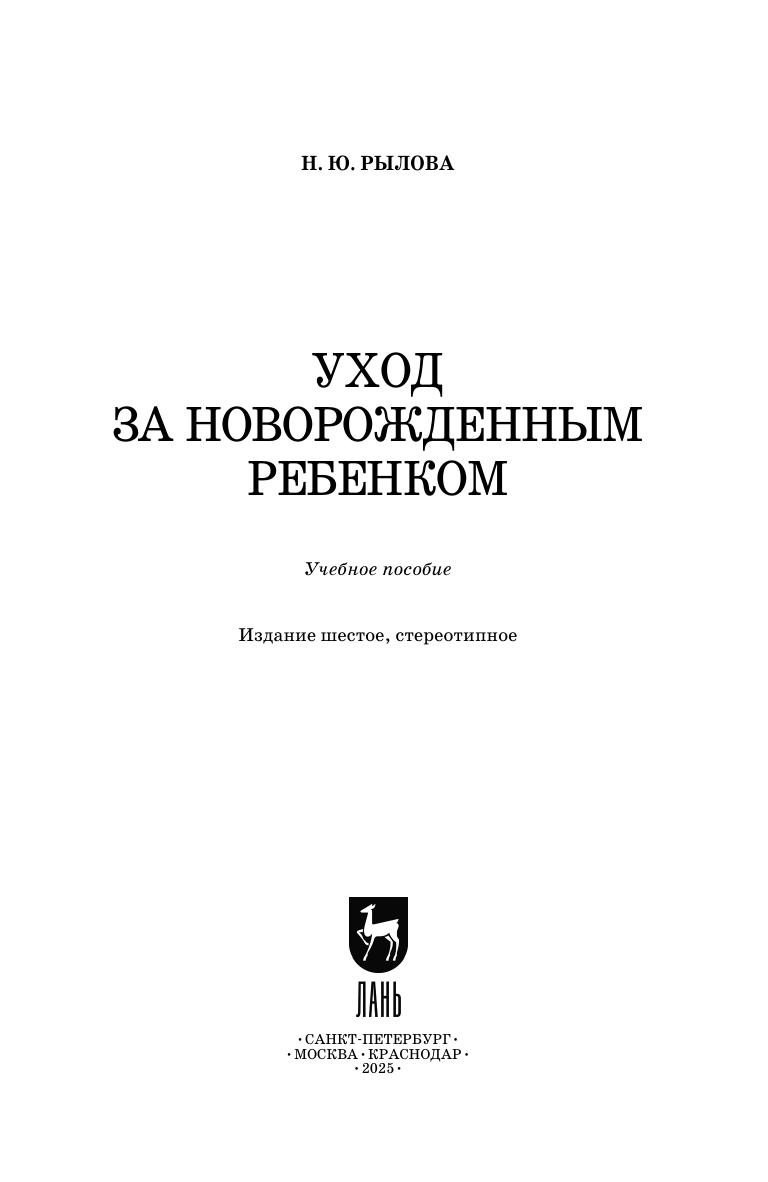 Н. Ю. РЫЛОВА

УХОД
ЗА НОВОРОЖДЕННЫМ
РЕБЕНКОМ

Учебное пособие

Издание шестое, стереотипное

ЛАНЬ

• САНКТ-ПЕТЕРБУРГ •
• МОСКВА • КРАСНОДАР •
• 2025 •